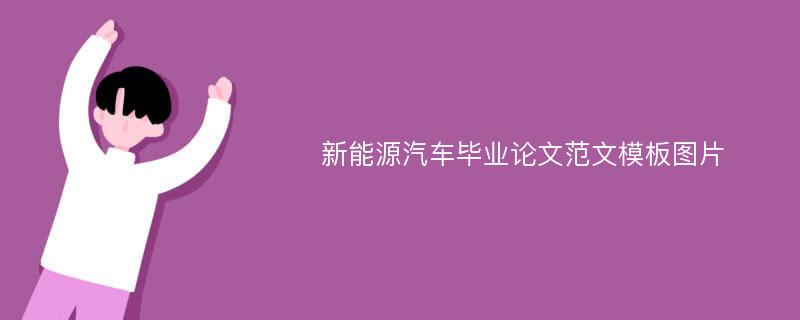 新能源汽车毕业论文范文模板图片